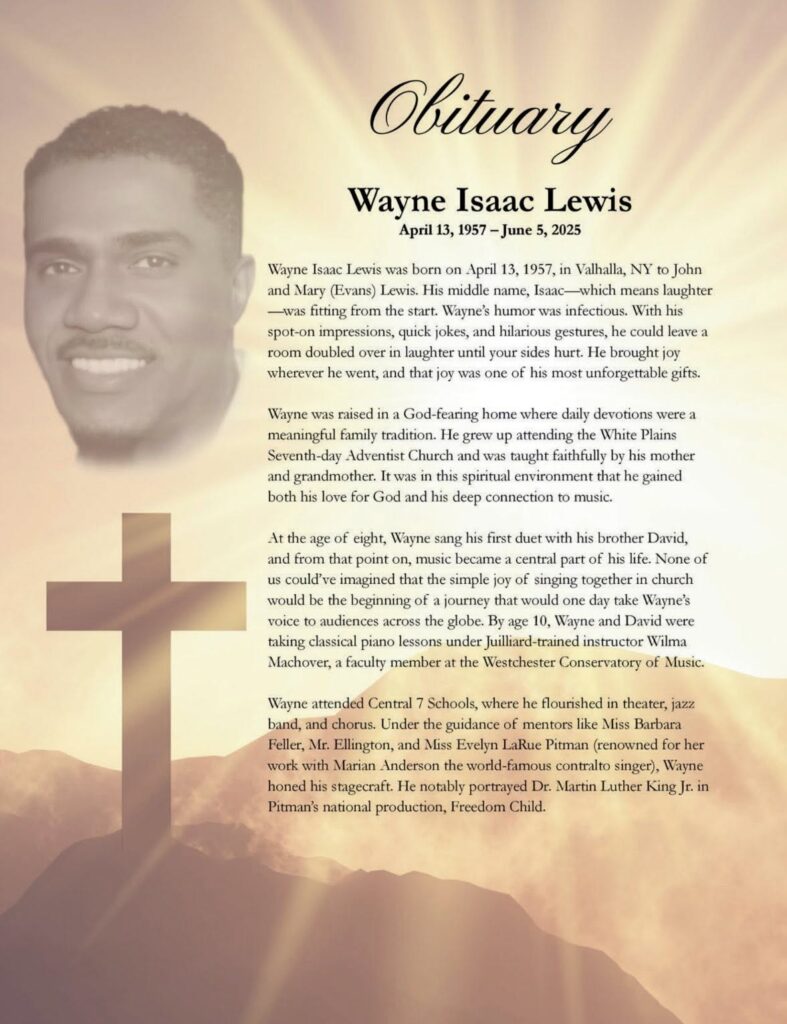 Obituary

Wayne Isaac Lewis

April 13, 1957 – June 5, 2025

Wayne Isaac Lewis was born on April 13, 1957, in Valhalla, NY to John and Mary (Evans) Lewis. His middle name, Isaac—which means laughter—was fitting from the start. Wayne's humor was infectious. With his spot-on impressions, quick jokes, and hilarious gestures, he could leave a room doubled over in laughter until your sides hurt. He brought joy wherever he went, and that joy was one of his most unforgettable gifts.

Wayne was raised in a God-fearing home where daily devotions were a meaningful family tradition. He grew up attending the White Plains Seventh-day Adventist Church and was taught faithfully by his mother and grandmother. It was in this spiritual environment that he gained both his love for God and his deep connection to music.

At the age of eight, Wayne sang his first duet with his brother David, and from that point on, music became a central part of his life. None of us could've imagined that the simple joy of singing together in church would be the beginning of a journey that would one day take Wayne's voice to audiences across the globe. By age 10, Wayne and David were taking classical piano lessons under Juilliard-trained instructor Wilma Machover, a faculty member at the Westchester Conservatory of Music.

Wayne attended Central 7 Schools, where he flourished in theater, jazz band, and chorus. Under the guidance of mentors like Miss Barbara Feller, Mr. Ellington, and Miss Evelyn LaRue Pitman (renowned for her work with Marian Anderson the world-famous contralto singer), Wayne honed his stagecraft. He notably portrayed Dr. Martin Luther King Jr. in Pitman's national production, Freedom Child.